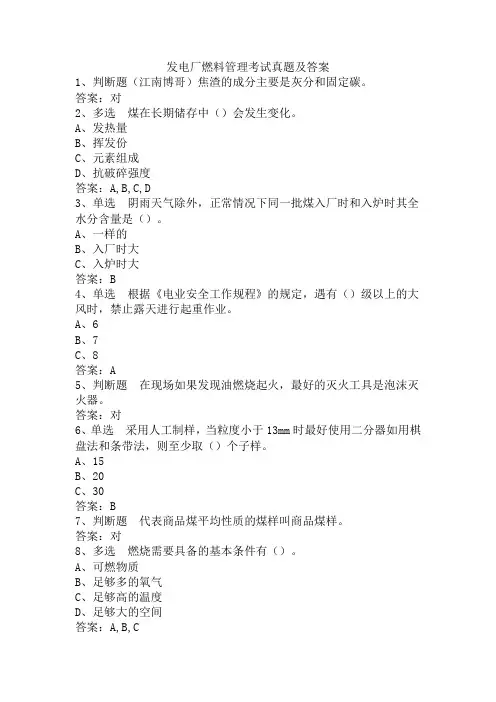 发电厂燃料管理考试真题及答案
1、判断题（江南博哥）焦渣的成分主要是灰分和固定碳。
答案：对
2、多选　煤在长期储存中（）会发生变化。
A、发热量
B、挥发份
C、元素组成
D、抗破碎强度
答案：A,B,C,D
3、单选　阴雨天气除外，正常情况下同一批煤入厂时和入炉时其全水分含量是（）。
A、一样的
B、入厂时大
C、入炉时大
答案：B
4、单选　根据《电业安全工作规程》的规定，遇有（）级以上的大风时，禁止露天进行起重作业。
A、6
B、7
C、8
答案：A
5、判断题　在现场如果发现油燃烧起火，最好的灭火工具是泡沫灭火器。
答案：对
6、单选　采用人工制样，当粒度小于13mm时最好使用二分器如用棋盘法和条带法，则至少取（）个子样。
A、15
B、20
C、30
答案：B
7、判断题　代表商品煤平均性质的煤样叫商品煤样。
答案：对
8、多选　燃烧需要具备的基本条件有（）。
A、可燃物质
B、足够多的氧气
C、足够高的温度
D、足够大的空间
答案：A,B,C